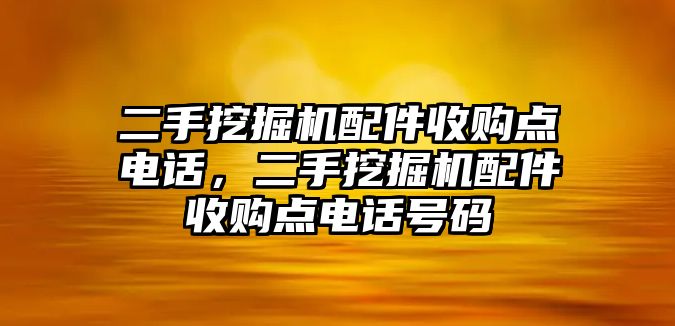 二手挖掘机配件收购点电话，二手挖掘机配件收购点电话号码